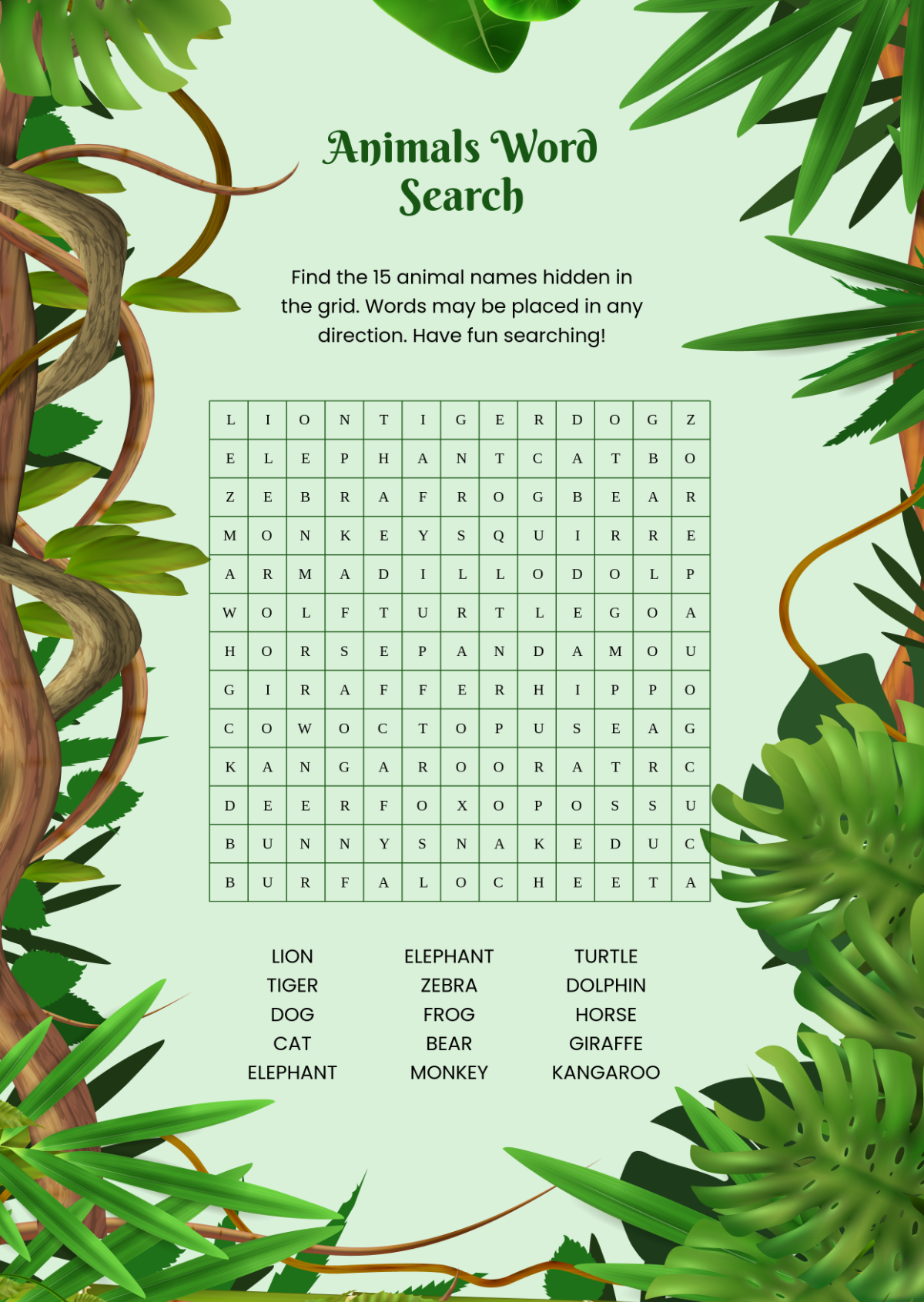 Animals Word Search

Find the 15 animal names hidden in the grid. Words may be placed in any direction. Have fun searching!

| L | I | O | N | T | I | G | E | R | D | O | G | Z |
|---|---|---|---|---|---|---|---|---|---|---|---|---|
| E | L | E | P | H | A | N | T | C | A | T | B | O |
| Z | E | B | R | A | F | R | O | G | B | E | A | R |
| M | O | N | K | E | Y | S | Q | U | I | R | R | E |
| A | R | M | A | D | I | L | L | O | D | O | L | P |
| W | O | L | F | T | U | R | T | L | E | G | O | A |
| H | O | R | S | E | P | A | N | D | A | M | O | U |
| G | I | R | A | F | F | E | R | H | I | P | P | O |
| C | O | W | O | C | T | O | P | U | S | E | A | G |
| K | A | N | G | A | R | O | O | R | A | T | R | C |
| D | E | E | R | F | O | X | O | P | O | S | S | U |
| B | U | N | N | Y | S | N | A | K | E | D | U | C |
| B | U | R | F | A | L | O | C | H | E | E | T | A |

LION
TIGER
DOG
CAT
ELEPHANT

ELEPHANT
ZEBRA
FROG
BEAR
MONKEY

TURTLE
DOLPHIN
HORSE
GIRAFFE
KANGAROO